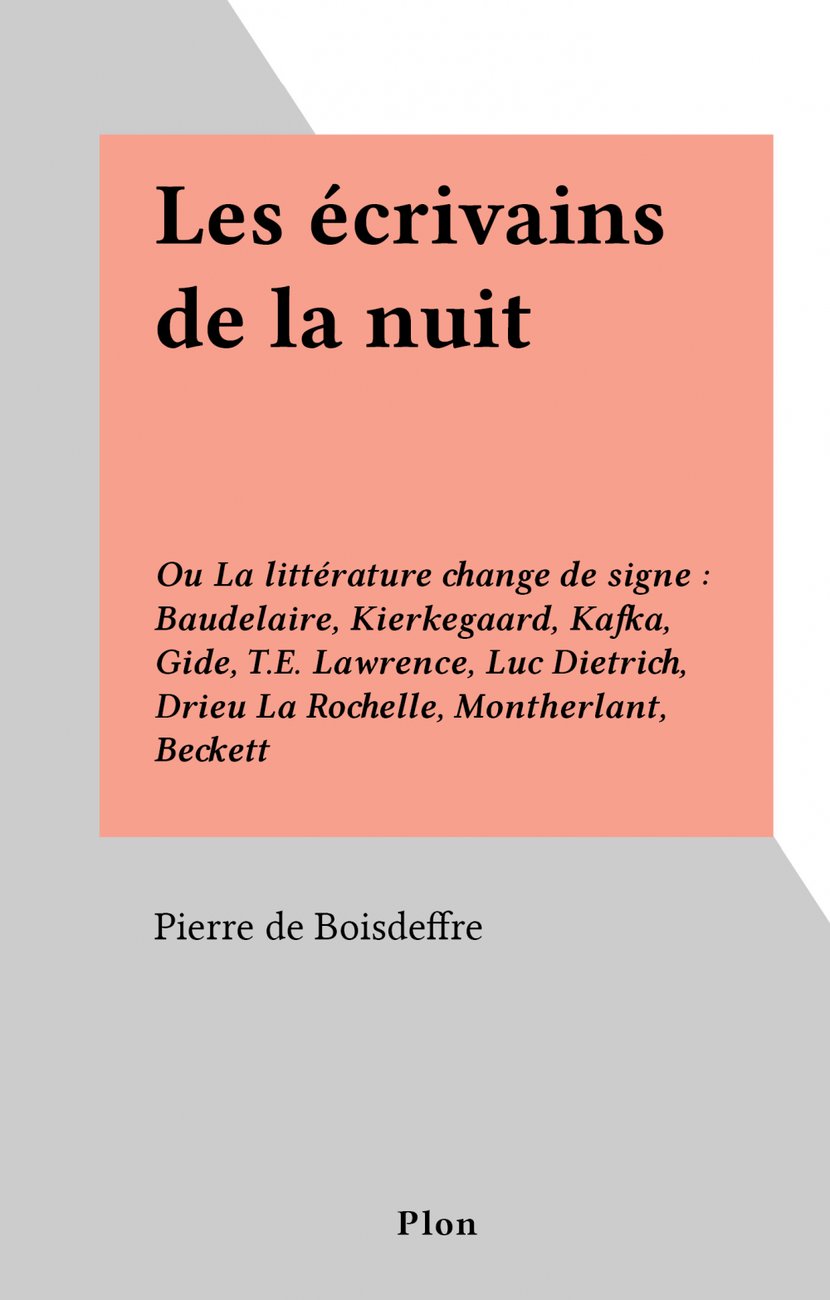 Les écrivains de la nuit

Ou La littérature change de signe : Baudelaire, Kierkegaard, Kafka, Gide, T.E. Lawrence, Luc Dietrich, Drieu La Rochelle, Montherlant, Beckett

Pierre de Boisdeffre

Plon